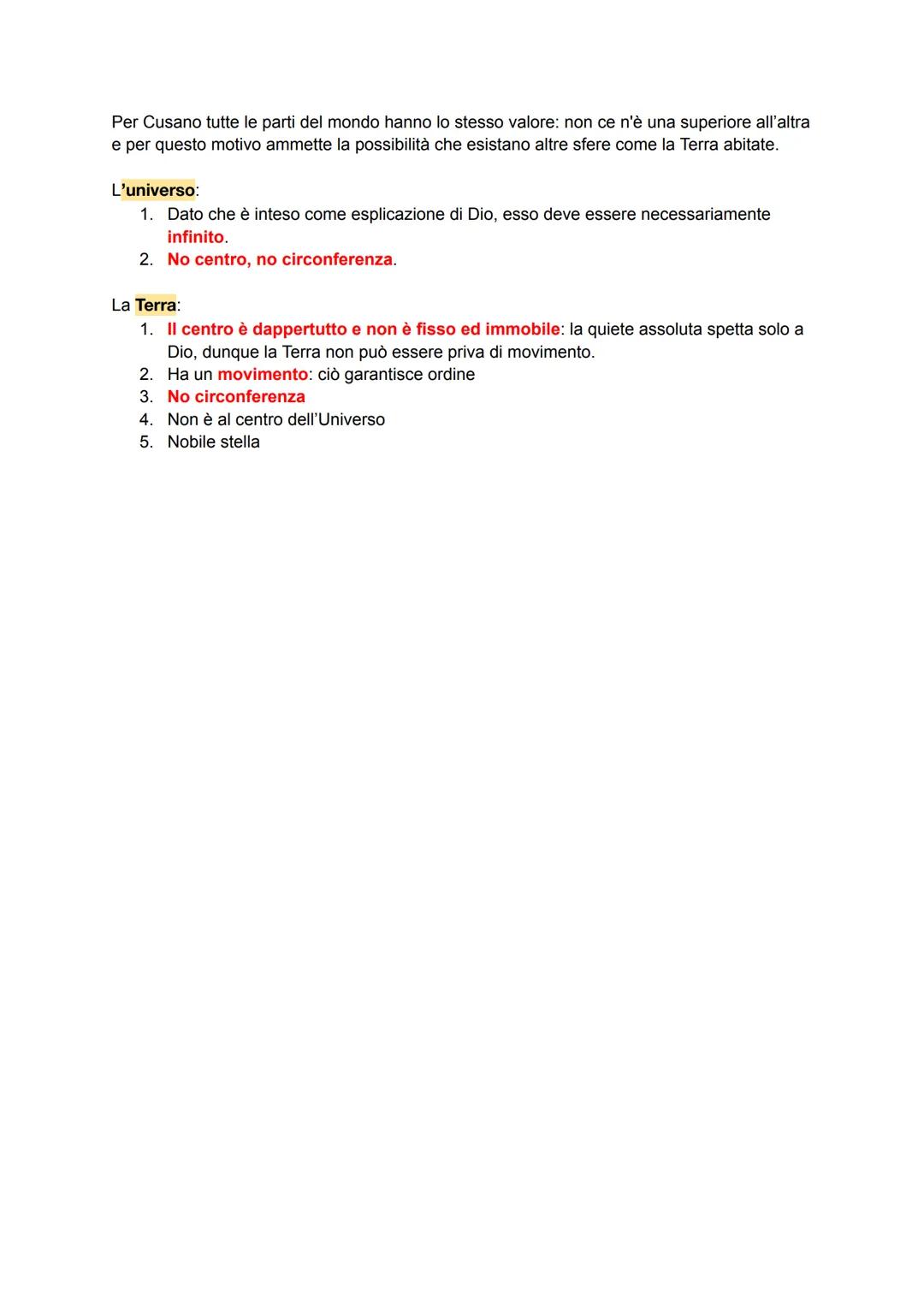 Per Cusano tutte le parti del mondo hanno lo stesso valore: non ce n'è una superiore all'altra e per questo motivo ammette la possibilità che esistano altre sfere come la Terra abitate.

L'universo:
1. Dato che è inteso come esplicazione di Dio, esso deve essere necessariamente infinito.
2. No centro, no circonferenza.

La Terra:
1. Il centro è dappertutto e non è fisso ed immobile: la quiete assoluta spetta solo a Dio, dunque la Terra non può essere priva di movimento.
2. Ha un movimento: ciò garantisce ordine
3. No circonferenza
4. Non è al centro dell'Universo
5. Nobile stella